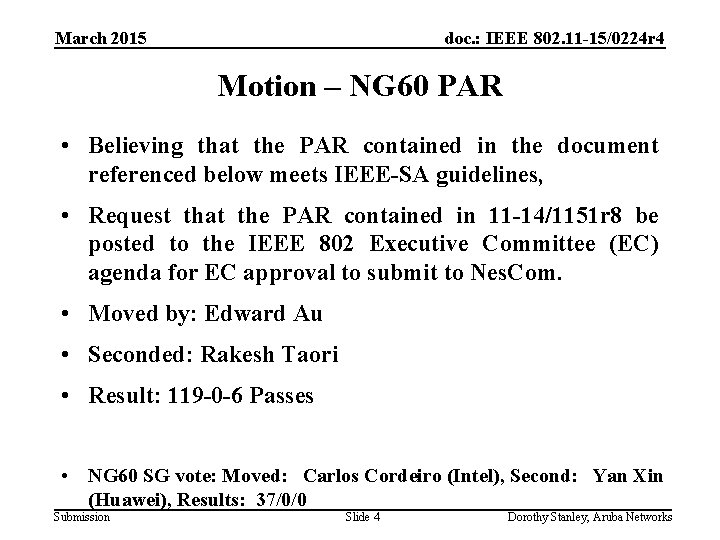 March 2015

doc.: IEEE 802.11-15/0224r4

Motion – NG60 PAR

• Believing that the PAR contained in the document referenced below meets IEEE-SA guidelines,

• Request that the PAR contained in 11-14/1151r8 be posted to the IEEE 802 Executive Committee (EC) agenda for EC approval to submit to NesCom.

• Moved by: Edward Au

• Seconded: Rakesh Taori

• Result: 119-0-6 Passes

• NG60 SG vote: Moved: Carlos Cordeiro (Intel), Second: Yan Xin (Huawei), Results: 37/0/0

Submission

Slide 4

Dorothy Stanley, Aruba Networks